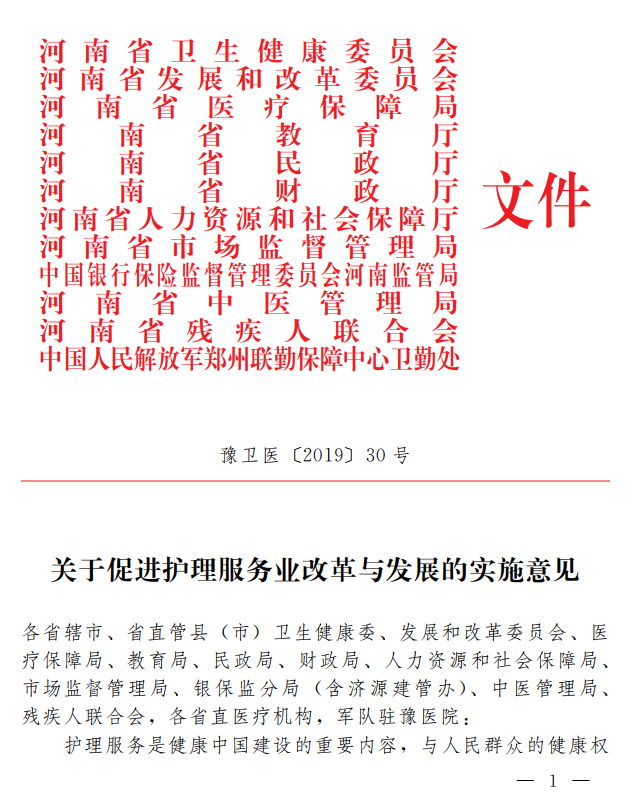 河南省卫生健康委员会
河南省发展和改革委员会
河南省医疗保障局
河南省教育厅
河南省民政厅
河南省财政厅
河南省人力资源和社会保障厅
河南省市场监督管理局
中国银行保险监督管理委员会河南监管局
河南省中医管理局
河南省残疾人联合会
中国人民解放军郑州联勤保障中心卫勤处

文件

豫卫医〔2019〕30号

关于促进护理服务业改革与发展的实施意见

各省辖市、省直管县（市）卫生健康委、发展和改革委员会、医疗保障局、教育局、民政局、财政局、人力资源和社会保障局、市场监督管理局、银保监分局（含济源建管办）、中医管理局、残疾人联合会，各省直医疗机构，军队驻豫医院：

护理服务是健康中国建设的重要内容，与人民群众的健康权

— 1 —